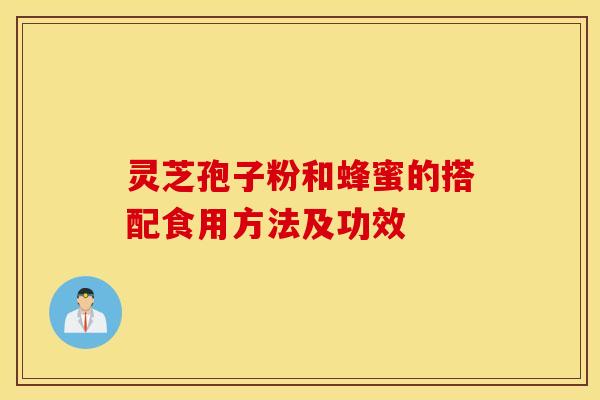 灵芝孢子粉和蜂蜜的搭配食用方法及功效